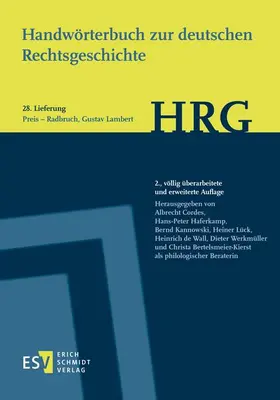 Handwörterbuch zur deutschen Rechtsgeschichte

28. Lieferung
Preis – Radbruch, Gustav Lambert

HRG

2., völlig überarbeitete und erweiterte Auflage
Herausgegeben von Albrecht Cordes, Hans-Peter Haferkamp, Bernd Kannowski, Heiner Lück, Heinrich de Wall, Dieter Werkmüller und Christa Bertelsmeier-Kierst als philologischer Beraterin

ESV ERICH SCHMIDT VERLAG